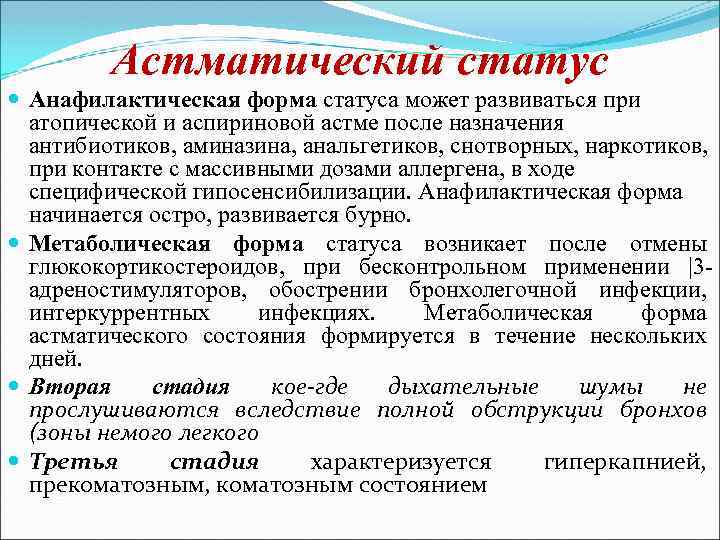 Астматический статус

Анафилактическая форма статуса может развиваться при атопической и аспириновой астме после назначения антибиотиков, аминазина, анальгетиков, снотворных, наркотиков, при контакте с массивными дозами аллергена, в ходе специфической гипосенсибилизации. Анафилактическая форма начинается остро, развивается бурно.

Метаболическая форма статуса возникает после отмены глюкокортикостероидов, при бесконтрольном применении |3-адреностимуляторов, обострении бронхолегочной инфекции, интеркуррентных инфекциях. Метаболическая форма астматического состояния формируется в течение нескольких дней.

Вторая стадия кое-где дыхательные шумы не прослушиваются вследствие полной обструкции бронхов (зоны немого легкого

Третья стадия характеризуется гиперкапнией, прекоматозным, коматозным состоянием